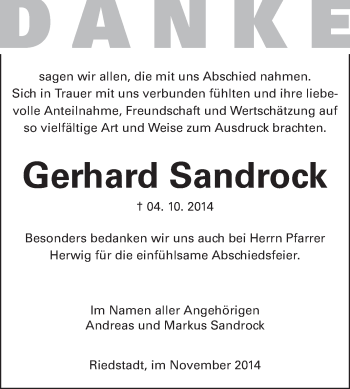 DANKE

sagen wir allen, die mit uns Abschied nahmen. Sich in Trauer mit uns verbunden fühlten und ihre liebevolle Anteilnahme, Freundschaft und Wertschätzung auf so vielfältige Art und Weise zum Ausdruck brachten.

Gerhard Sandrock

† 04. 10. 2014

Besonders bedanken wir uns auch bei Herrn Pfarrer Herwig für die einfühlsame Abschiedsfeier.

Im Namen aller Angehörigen
Andreas und Markus Sandrock

Riedstadt, im November 2014